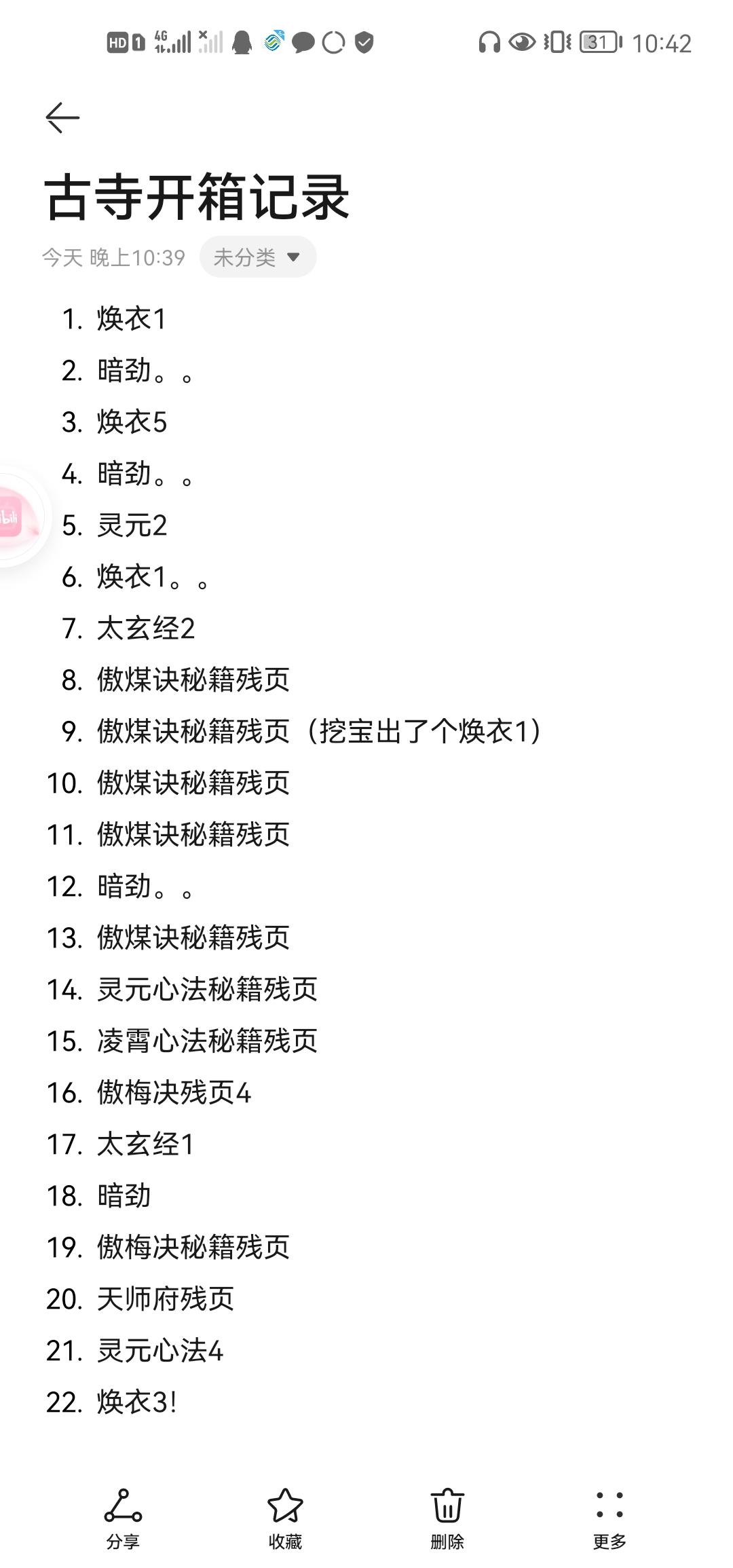 HD 1 4G 31 10:42

古寺开箱记录

今天 晚上10:39 未分类

1. 焕衣1
2. 暗劲。。
3. 焕衣5
4. 暗劲。。
5. 灵元2
6. 焕衣1。。
7. 太玄经2
8. 傲煤诀秘籍残页
9. 傲煤诀秘籍残页（挖宝出了个焕衣1）
10. 傲煤诀秘籍残页
11. 傲煤诀秘籍残页
12. 暗劲。。
13. 傲煤诀秘籍残页
14. 灵元心法秘籍残页
15. 凌霄心法秘籍残页
16. 傲梅决残页4
17. 太玄经1
18. 暗劲
19. 傲梅决秘籍残页
20. 天师府残页
21. 灵元心法4
22. 焕衣3!

分享 收藏 删除 更多